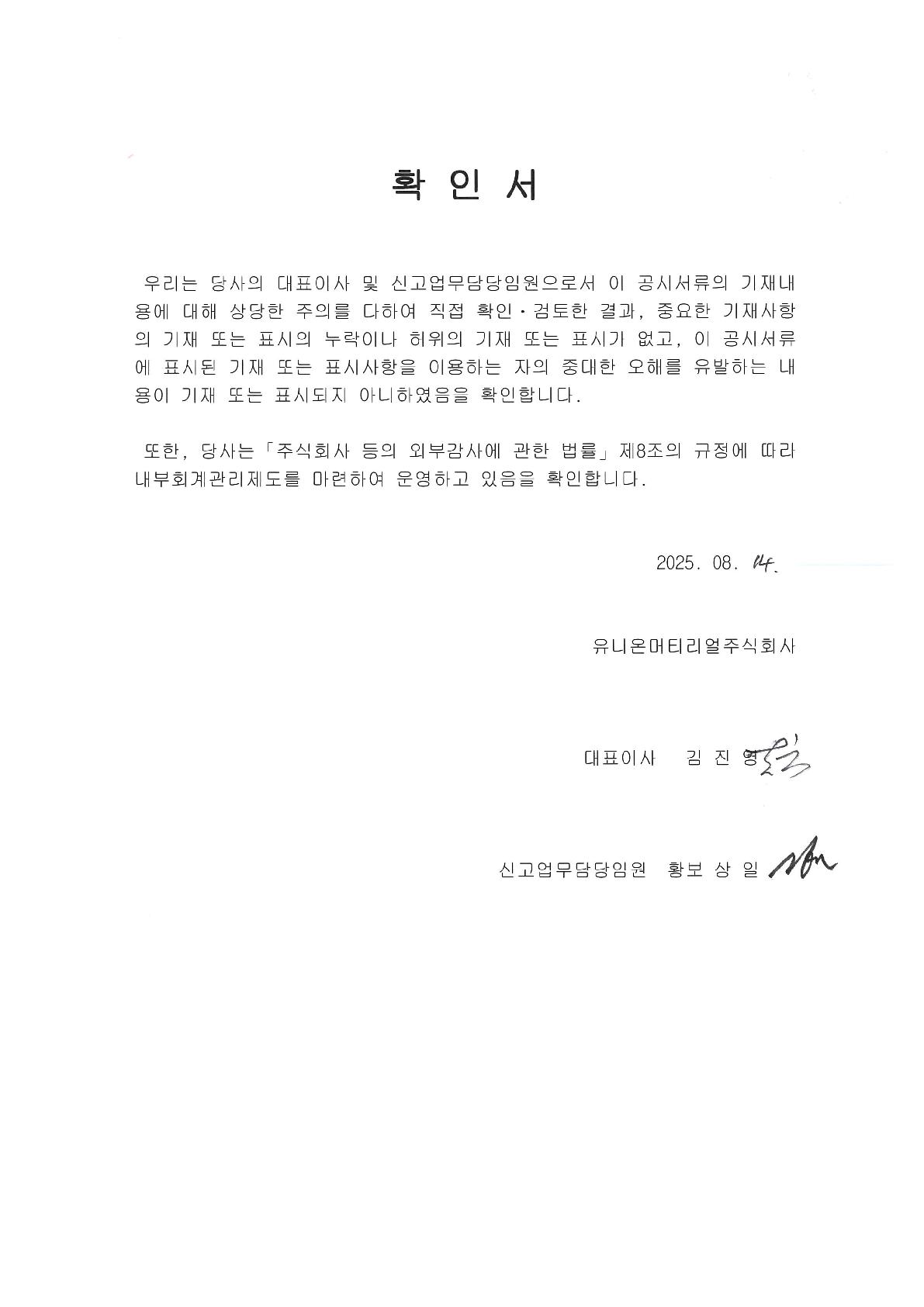 확 인 서

우리는 당사의 대표이사 및 신고업무담당임원으로서 이 공시서류의 기재내용에 대해 상당한 주의를 다하여 직접 확인·검토한 결과, 중요한 기재사항의 기재 또는 표시의 누락이나 허위의 기재 또는 표시가 없고, 이 공시서류에 표시된 기재 또는 표시사항을 이용하는 자의 중대한 오해를 유발하는 내용이 기재 또는 표시되지 아니하였음을 확인합니다.

또한, 당사는「주식회사 등의 외부감사에 관한 법률」제8조의 규정에 따라 내부회계관리제도를 마련하여 운영하고 있음을 확인합니다.

2025. 08. 14.

유니온머티리얼주식회사

대표이사 김 진 영

신고업무담당임원 황보 상 일